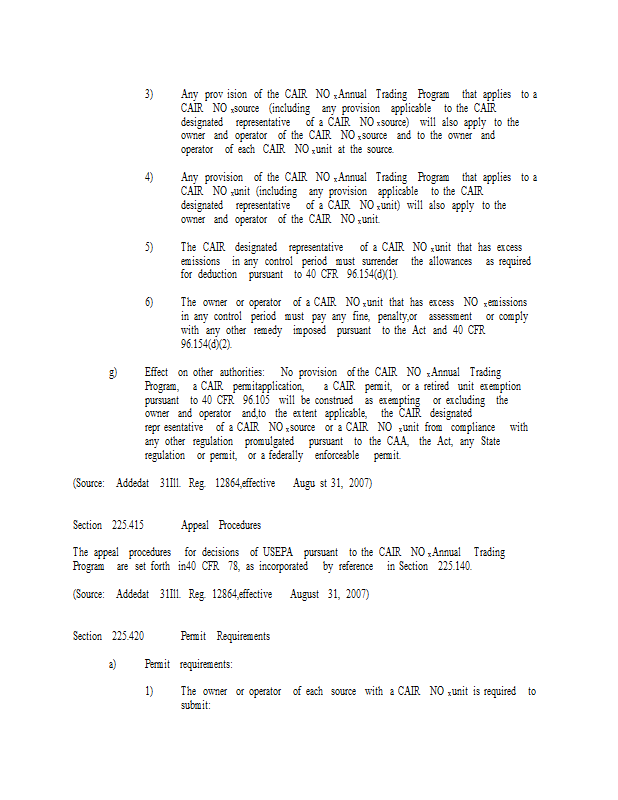 3) Any prov ision of the CAIR $NO_x$ Annual Trading Program that applies to a CAIR $NO_x$ source (including any provision applicable to the CAIR designated representative of a CAIR $NO_x$ source) will also apply to the owner and operator of the CAIR $NO_x$ source and to the owner and operator of each CAIR $NO_x$ unit at the source.

4) Any provision of the CAIR $NO_x$ Annual Trading Program that applies to a CAIR $NO_x$ unit (including any provision applicable to the CAIR designated representative of a CAIR $NO_x$ unit) will also apply to the owner and operator of the CAIR $NO_x$ unit.

5) The CAIR designated representative of a CAIR $NO_x$ unit that has excess emissions in any control period must surrender the allowances as required for deduction pursuant to 40 CFR 96.154(d)(1).

6) The owner or operator of a CAIR $NO_x$ unit that has excess $NO_x$ emissions in any control period must pay any fine, penalty,or assessment or comply with any other remedy imposed pursuant to the Act and 40 CFR 96.154(d)(2).

g) Effect on other authorities: No provision of the CAIR $NO_x$ Annual Trading Program, a CAIR permitapplication, a CAIR permit, or a retired unit exemption pursuant to 40 CFR 96.105 will be construed as exempting or excluding the owner and operator and,to the extent applicable, the CAIR designated repr esentative of a CAIR $NO_x$ source or a CAIR $NO_x$ unit from compliance with any other regulation promulgated pursuant to the CAA, the Act, any State regulation or permit, or a federally enforceable permit.

(Source: Addedat 31Ill. Reg. 12864,effective Augu st 31, 2007)

Section 225.415 Appeal Procedures

The appeal procedures for decisions of USEPA pursuant to the CAIR $NO_x$ Annual Trading Program are set forth in40 CFR 78, as incorporated by reference in Section 225.140.

(Source: Addedat 31Ill. Reg. 12864,effective August 31, 2007)

Section 225.420 Permit Requirements

a) Permit requirements:

1) The owner or operator of each source with a CAIR $NO_x$ unit is required to submit: